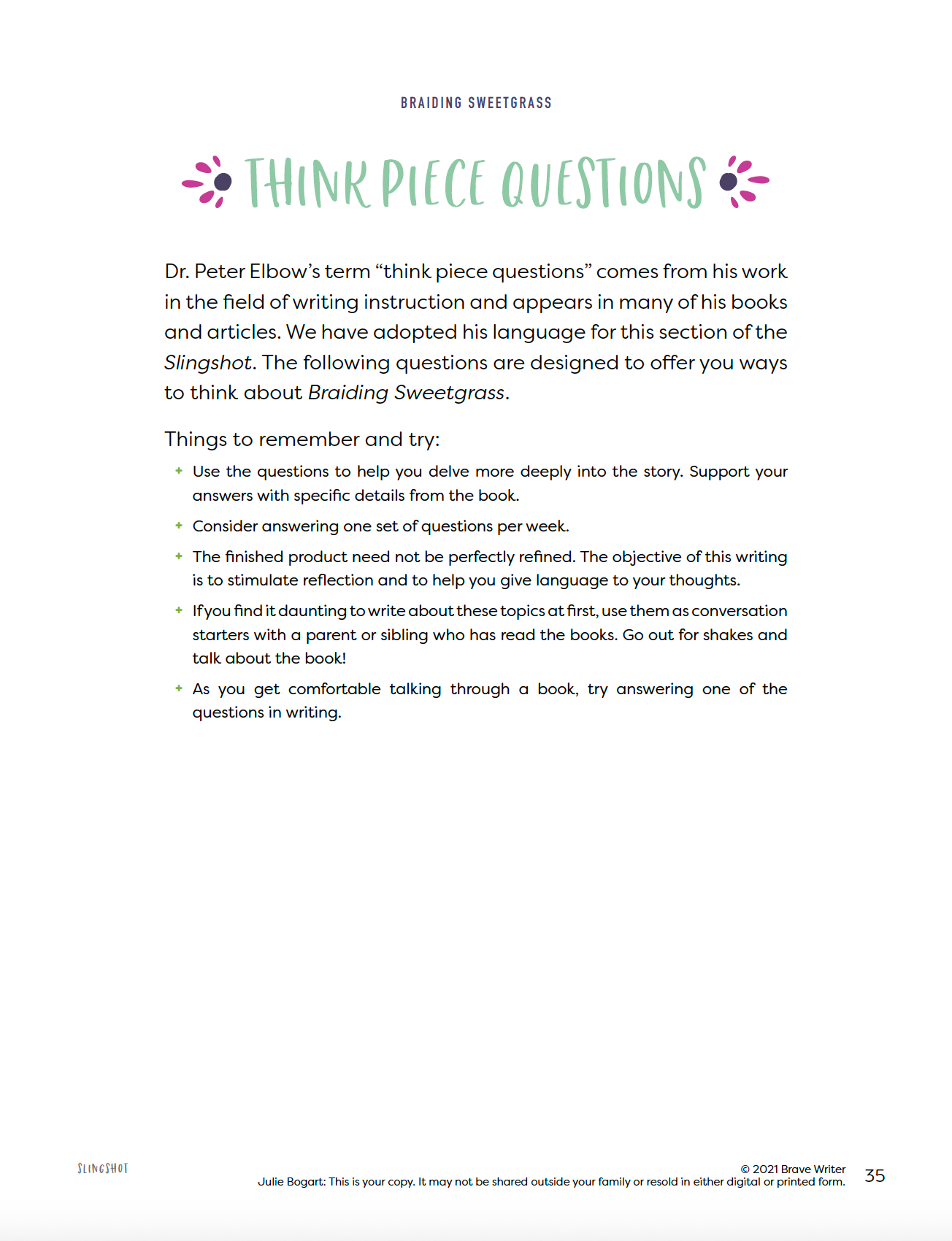 BRAIDING SWEETGRASS

THINK PIECE QUESTIONS

Dr. Peter Elbow's term "think piece questions" comes from his work in the field of writing instruction and appears in many of his books and articles. We have adopted his language for this section of the Slingshot. The following questions are designed to offer you ways to think about Braiding Sweetgrass.

Things to remember and try:

+ Use the questions to help you delve more deeply into the story. Support your answers with specific details from the book.

+ Consider answering one set of questions per week.

+ The finished product need not be perfectly refined. The objective of this writing is to stimulate reflection and to help you give language to your thoughts.

+ If you find it daunting to write about these topics at first, use them as conversation starters with a parent or sibling who has read the books. Go out for shakes and talk about the book!

+ As you get comfortable talking through a book, try answering one of the questions in writing.

SLINGSHOT

© 2021 Brave Writer
Julie Bogart: This is your copy. It may not be shared outside your family or resold in either digital or printed form.

35